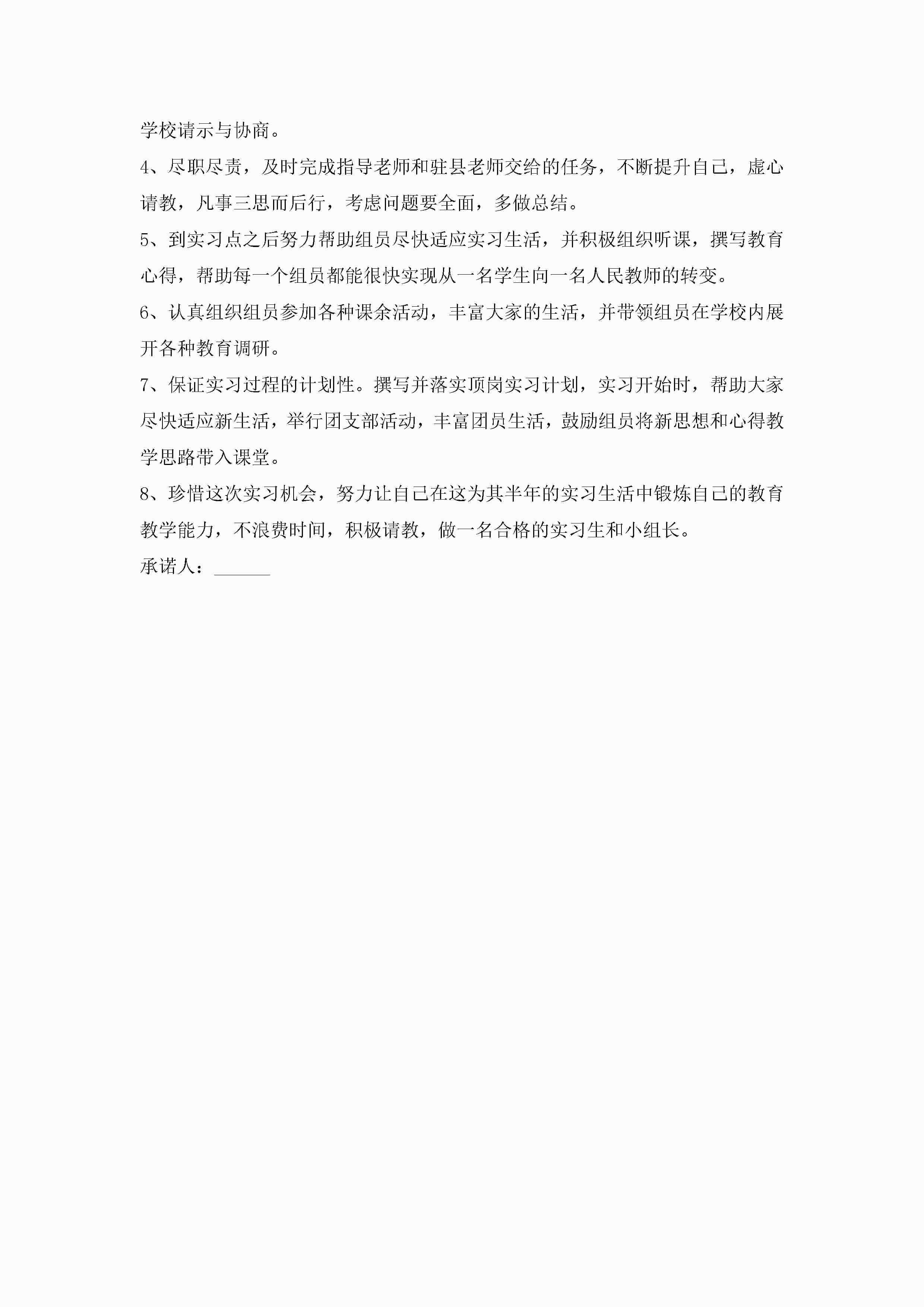 学校请示与协商。

4、尽职尽责，及时完成指导老师和驻县老师交给的任务，不断提升自己，虚心请教，凡事三思而后行，考虑问题要全面，多做总结。

5、到实习点之后努力帮助组员尽快适应实习生活，并积极组织听课，撰写教育心得，帮助每一个组员都能很快实现从一名学生向一名人民教师的转变。

6、认真组织组员参加各种课余活动，丰富大家的生活，并带领组员在学校内展开各种教育调研。

7、保证实习过程的计划性。撰写并落实顶岗实习计划，实习开始时，帮助大家尽快适应新生活，举行团支部活动，丰富团员生活，鼓励组员将新思想和心得教学思路带入课堂。

8、珍惜这次实习机会，努力让自己在这为其半年的实习生活中锻炼自己的教育教学能力，不浪费时间，积极请教，做一名合格的实习生和小组长。

承诺人：______